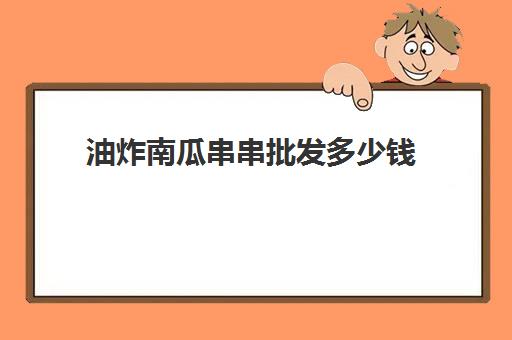 油炸南瓜串串批发多少钱